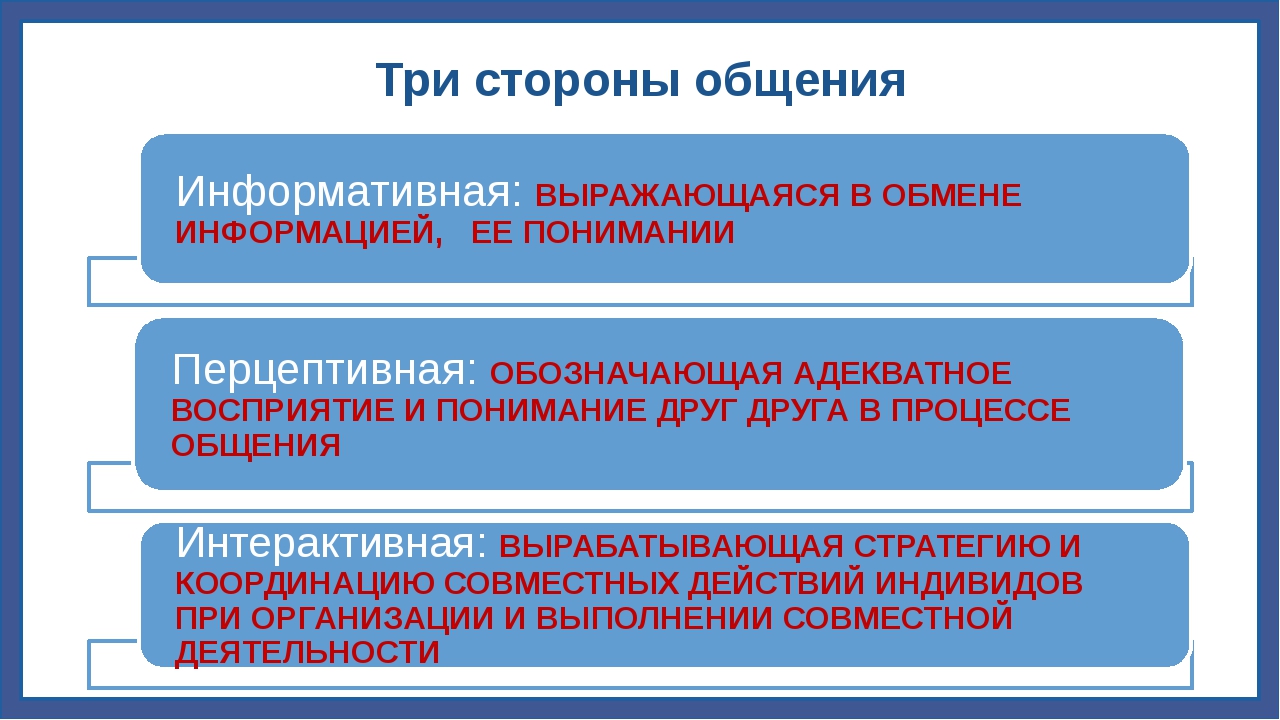 Три стороны общения

Информативная: ВЫРАЖАЮЩАЯСЯ В ОБМЕНЕ ИНФОРМАЦИЕЙ, ЕЕ ПОНИМАНИИ

Перцептивная: ОБОЗНАЧАЮЩАЯ АДЕКВАТНОЕ ВОСПРИЯТИЕ И ПОНИМАНИЕ ДРУГ ДРУГА В ПРОЦЕССЕ ОБЩЕНИЯ

Интерактивная: ВЫРАБАТЫВАЮЩАЯ СТРАТЕГИЮ И КООРДИНАЦИЮ СОВМЕСТНЫХ ДЕЙСТВИЙ ИНДИВИДОВ ПРИ ОРГАНИЗАЦИИ И ВЫПОЛНЕНИИ СОВМЕСТНОЙ ДЕЯТЕЛЬНОСТИ